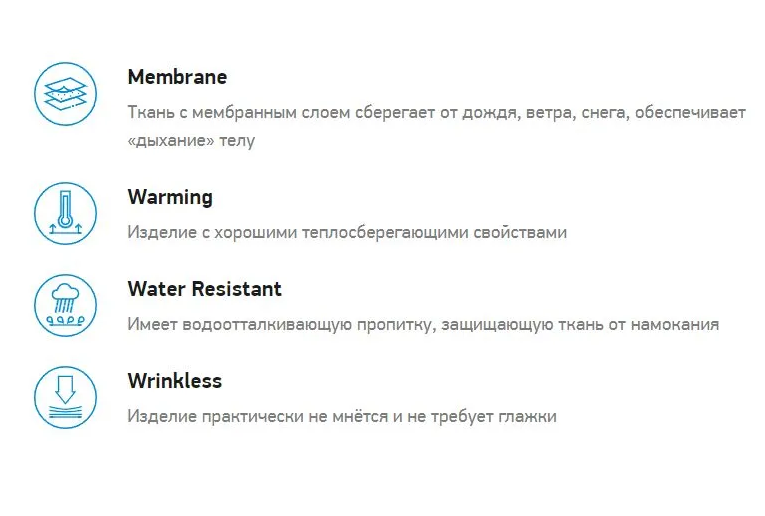 Membrane

Ткань с мембранным слоем сберегает от дождя, ветра, снега, обеспечивает «дыхание» телу

Warming

Изделие с хорошими теплосберегающими свойствами

Water Resistant

Имеет водоотталкивающую пропитку, защищающую ткань от намокания

Wrinkless

Изделие практически не мнётся и не требует глажки